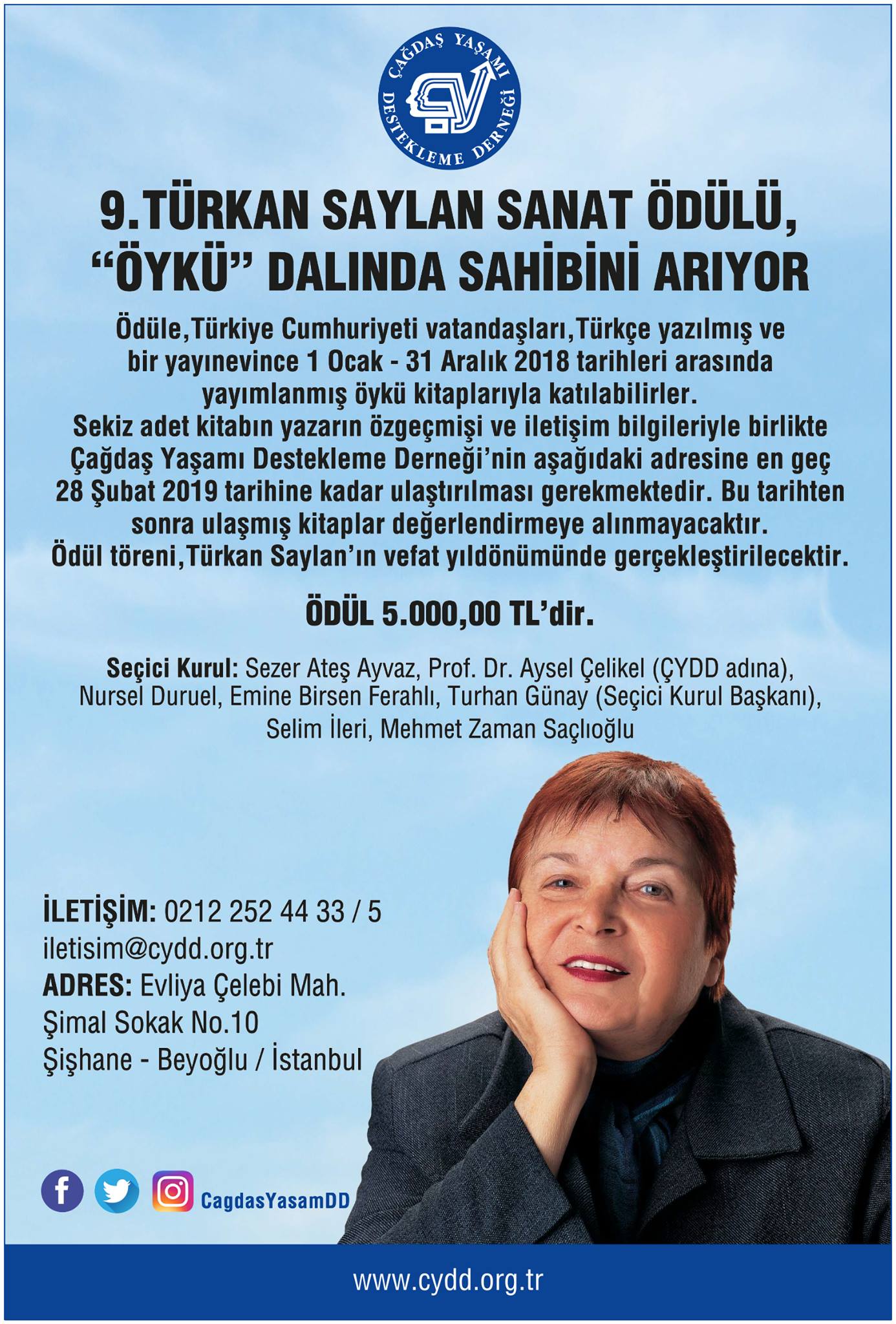 ÇAĞDAŞ YAŞAMI DESTEKLEME DERNEĞİ

9.TÜRKAN SAYLAN SANAT ÖDÜLÜ, "ÖYKÜ" DALINDA SAHİBİNİ ARIYOR

Ödüle,Türkiye Cumhuriyeti vatandaşları,Türkçe yazılmış ve bir yayınevince 1 Ocak - 31 Aralık 2018 tarihleri arasında yayımlanmış öykü kitaplarıyla katılabilirler. Sekiz adet kitabın yazarın özgeçmişi ve iletişim bilgileriyle birlikte Çağdaş Yaşamı Destekleme Derneği'nin aşağıdaki adresine en geç 28 Şubat 2019 tarihine kadar ulaştırılması gerekmektedir. Bu tarihten sonra ulaşmış kitaplar değerlendirmeye alınmayacaktır. Ödül töreni,Türkan Saylan'ın vefat yıldönümünde gerçekleştirilecektir.

ÖDÜL 5.000,00 TL'dir.

Seçici Kurul: Sezer Ateş Ayvaz, Prof. Dr. Aysel Çelikel (ÇYDD adına), Nursel Duruel, Emine Birsen Ferahlı, Turhan Günay (Seçici Kurul Başkanı), Selim İleri, Mehmet Zaman Saçlıoğlu

İLETİŞİM: 0212 252 44 33 / 5
iletisim@cydd.org.tr
ADRES: Evliya Çelebi Mah.
Şimal Sokak No.10
Şişhane - Beyoğlu / İstanbul

CagdasYasamDD

www.cydd.org.tr